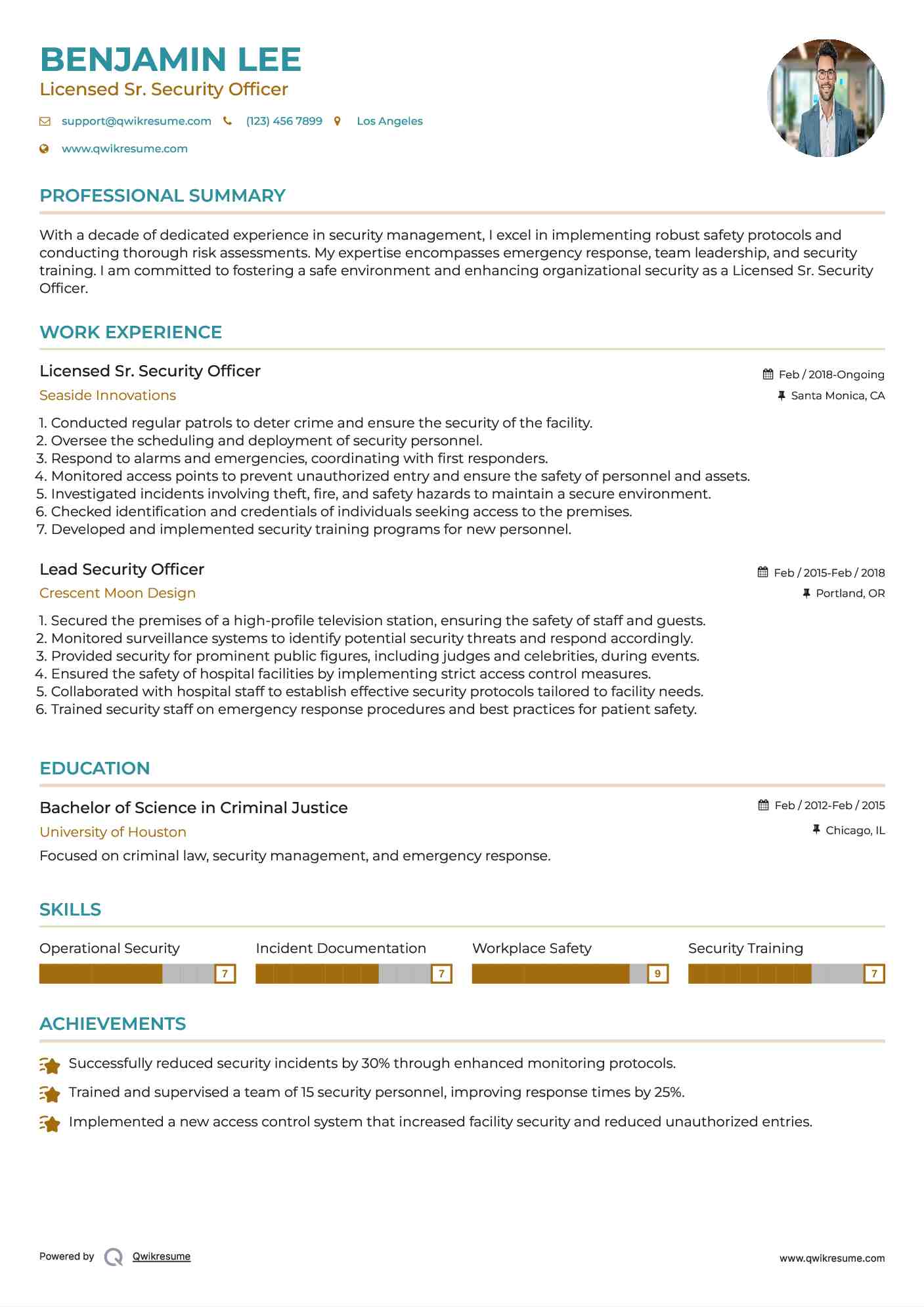 BENJAMIN LEE
Licensed Sr. Security Officer

support@qwikresume.com (123) 456 7899 Los Angeles
www.qwikresume.com

PROFESSIONAL SUMMARY

With a decade of dedicated experience in security management, I excel in implementing robust safety protocols and conducting thorough risk assessments. My expertise encompasses emergency response, team leadership, and security training. I am committed to fostering a safe environment and enhancing organizational security as a Licensed Sr. Security Officer.

WORK EXPERIENCE

Licensed Sr. Security Officer
Feb / 2018-Ongoing
Seaside Innovations
Santa Monica, CA

1. Conducted regular patrols to deter crime and ensure the security of the facility.
2. Oversee the scheduling and deployment of security personnel.
3. Respond to alarms and emergencies, coordinating with first responders.
4. Monitored access points to prevent unauthorized entry and ensure the safety of personnel and assets.
5. Investigated incidents involving theft, fire, and safety hazards to maintain a secure environment.
6. Checked identification and credentials of individuals seeking access to the premises.
7. Developed and implemented security training programs for new personnel.

Lead Security Officer
Feb / 2015-Feb / 2018
Crescent Moon Design
Portland, OR

1. Secured the premises of a high-profile television station, ensuring the safety of staff and guests.
2. Monitored surveillance systems to identify potential security threats and respond accordingly.
3. Provided security for prominent public figures, including judges and celebrities, during events.
4. Ensured the safety of hospital facilities by implementing strict access control measures.
5. Collaborated with hospital staff to establish effective security protocols tailored to facility needs.
6. Trained security staff on emergency response procedures and best practices for patient safety.

EDUCATION

Bachelor of Science in Criminal Justice
Feb / 2012-Feb / 2015
University of Houston
Chicago, IL
Focused on criminal law, security management, and emergency response.

SKILLS

Operational Security 7
Incident Documentation 7
Workplace Safety 9
Security Training 7

ACHIEVEMENTS

Successfully reduced security incidents by 30% through enhanced monitoring protocols.
Trained and supervised a team of 15 security personnel, improving response times by 25%.
Implemented a new access control system that increased facility security and reduced unauthorized entries.

Powered by Qwikresume
www.qwikresume.com